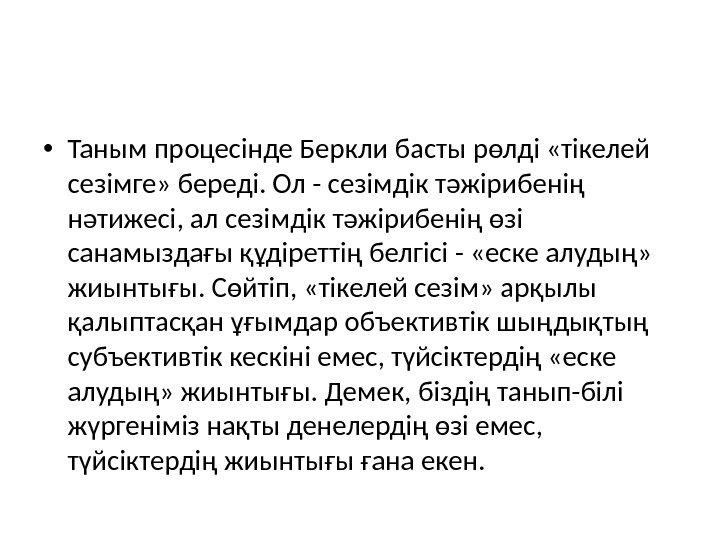 • Таным процесінде Беркли басты рөлді «тікелей сезімге» береді. Ол - сезімдік тәжірибенің нәтижесі, ал сезімдік тәжірибенің өзі санамыздағы құдіреттің белгісі - «еске алудың» жиынтығы. Сөйтіп, «тікелей сезім» арқылы қалыптасқан ұғымдар объективтік шындықтың субъективтік кескіні емес, түйсіктердің «еске алудың» жиынтығы. Демек, біздің танып-білі жүргеніміз нақты денелердің өзі емес, түйсіктердің жиынтығы ғана екен.